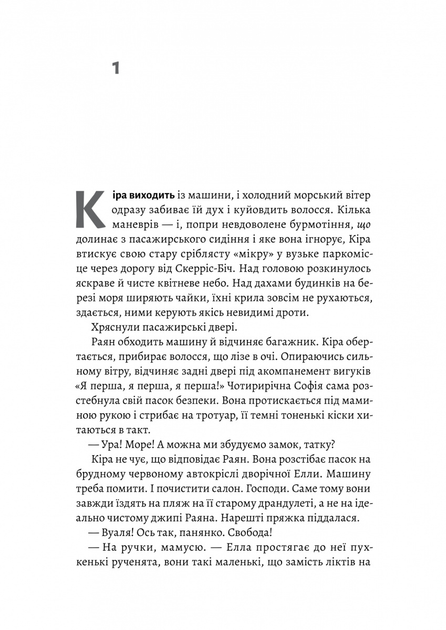 1

Кіра виходить із машини, і холодний морський вітер одразу забиває їй дух і куйовдить волосся. Кілька маневрів — і, попри невдоволене бурмотіння, що долинає з пасажирського сидіння і яке вона ігнорує, Кіра втискує свою стару сріблясту «мікру» у вузьке паркомісце через дорогу від Скерріс-Біч. Над головою розкинулось яскраве й чисте квітневе небо. Над дахами будинків на березі моря ширяють чайки, їхні крила зовсім не рухаються, здається, ними керують якісь невидимі дроти.

Хряснули пасажирські двері.

Раян обходить машину й відчиняє багажник. Кіра обертається, прибирає волосся, що лізе в очі. Опираючись сильному вітру, відчиняє задні двері під акомпанемент вигуків «Я перша, я перша, я перша!» Чотирирічна Софія сама розстебнула свій пасок безпеки. Вона протискається під маминою рукою і стрибає на тротуар, її темні тоненькі кіски хитаються в такт.

— Ура! Море! А можна ми збудуємо замок, татку?

Кіра не чує, що відповідає Раян. Вона розстібає пасок на брудному червоному автокріслі дворічної Елли. Машину треба помити. І почистити салон. Господи. Саме тому вони завжди їздять на пляж на її старому драндулеті, а не на ідеально чистому джипі Раяна. Нарешті пряжка піддалася.

— Вуаля! Ось так, панянко. Свобода!

— На ручки, мамусю. — Елла простягає до неї пухкенькі рученята, вони такі маленькі, що замість ліктів на